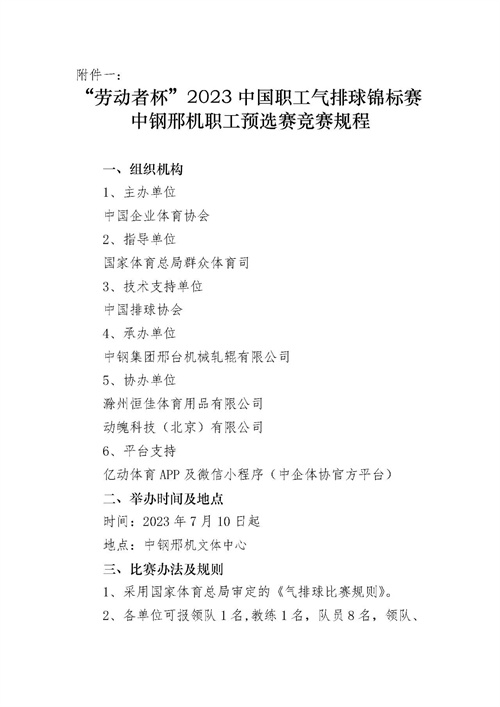 附件一：

“劳动者杯”2023 中国职工气排球锦标赛
中钢邢机职工预选赛竞赛规程

一、组织机构

1、主办单位

中国企业体育协会

2、指导单位

国家体育总局群众体育司

3、技术支持单位

中国排球协会

4、承办单位

中钢集团邢台机械轧辊有限公司

5、协办单位

滁州恒佳体育用品有限公司

动魄科技（北京）有限公司

6、平台支持

亿动体育 APP 及微信小程序（中企体协官方平台）

二、举办时间及地点

时间：2023 年 7 月 10 日起

地点：中钢邢机文体中心

三、比赛办法及规则

1、采用国家体育总局审定的《气排球比赛规则》。

2、各单位可报领队 1 名，教练 1 名，队员 8 名，领队、